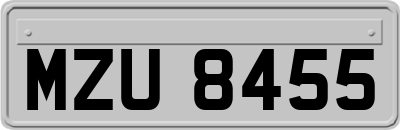 MZU 8455